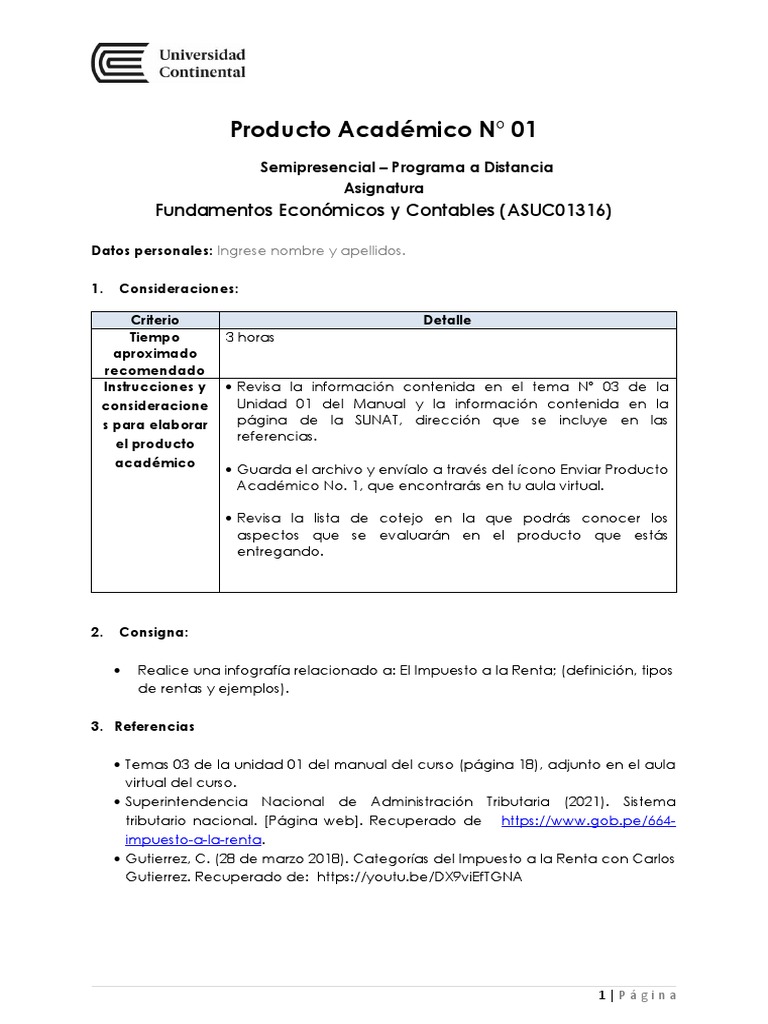 Universidad Continental

Producto Académico N° 01

Semipresencial – Programa a Distancia
Asignatura
Fundamentos Económicos y Contables (ASUC01316)

Datos personales: Ingrese nombre y apellidos.

1. Consideraciones:

| Criterio | Detalle |
|---|---|
| Tiempo aproximado recomendado | 3 horas |
| Instrucciones y consideraciones para elaborar el producto académico | • Revisa la información contenida en el tema N° 03 de la Unidad 01 del Manual y la información contenida en la página de la SUNAT, dirección que se incluye en las referencias. • Guarda el archivo y envíalo a través del ícono Enviar Producto Académico No. 1, que encontrarás en tu aula virtual. • Revisa la lista de cotejo en la que podrás conocer los aspectos que se evaluarán en el producto que estás entregando. |

2. Consigna:

• Realice una infografía relacionado a: El Impuesto a la Renta; (definición, tipos de rentas y ejemplos).

3. Referencias

• Temas 03 de la unidad 01 del manual del curso (página 18), adjunto en el aula virtual del curso.
• Superintendencia Nacional de Administración Tributaria (2021). Sistema tributario nacional. [Página web]. Recuperado de https://www.gob.pe/664-impuesto-a-la-renta.
• Gutierrez, C. (28 de marzo 2018). Categorías del Impuesto a la Renta con Carlos Gutierrez. Recuperado de: https://youtu.be/DX9viEfTGNA

1 | Página